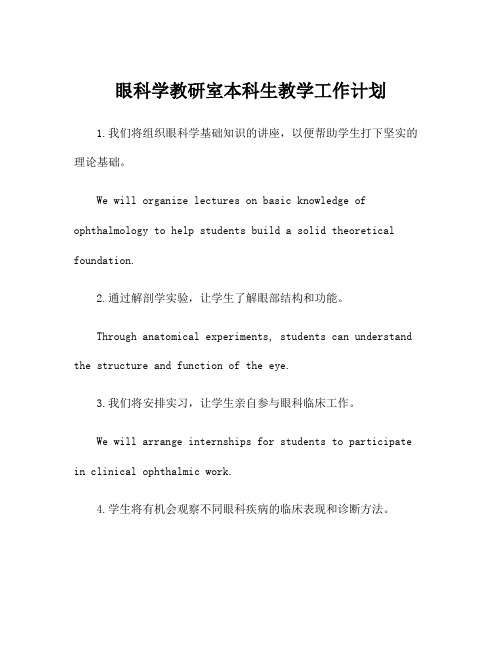 眼科学教研室本科生教学工作计划

1.我们将组织眼科学基础知识的讲座，以便帮助学生打下坚实的理论基础。

We will organize lectures on basic knowledge of ophthalmology to help students build a solid theoretical foundation.

2.通过解剖学实验，让学生了解眼部结构和功能。

Through anatomical experiments, students can understand the structure and function of the eye.

3.我们将安排实习，让学生亲自参与眼科临床工作。

We will arrange internships for students to participate in clinical ophthalmic work.

4.学生将有机会观察不同眼科疾病的临床表现和诊断方法。